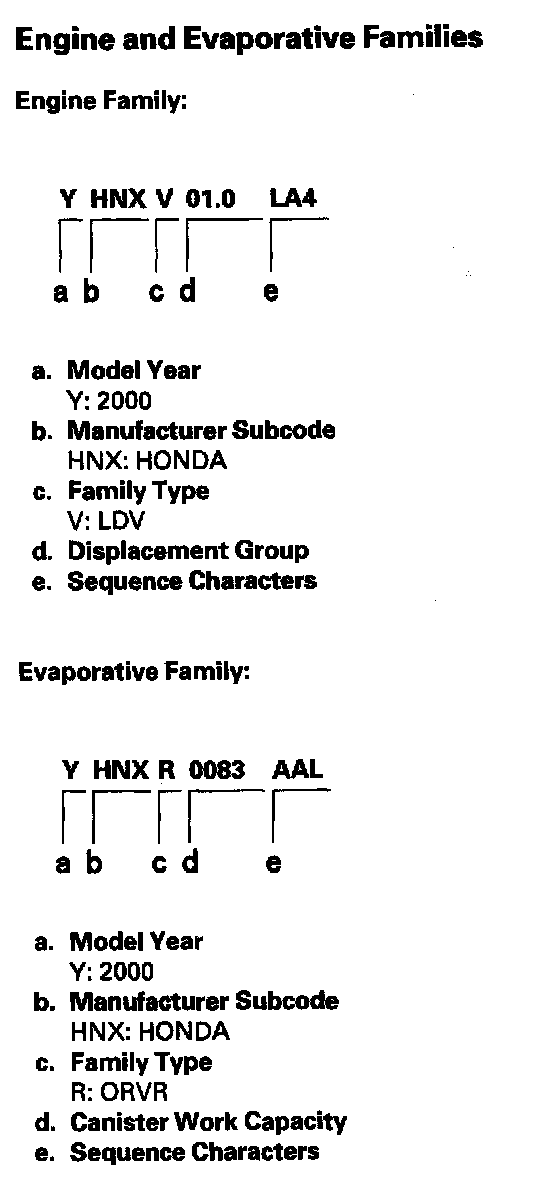 Engine and Evaporative Families

Engine Family:

Y HNX V 01.0 LA4

a b c d e

a. Model Year
Y: 2000
b. Manufacturer Subcode
HNX: HONDA
c. Family Type
V: LDV
d. Displacement Group
e. Sequence Characters

Evaporative Family:

Y HNX R 0083 AAL

a b c d e

a. Model Year
Y: 2000
b. Manufacturer Subcode
HNX: HONDA
c. Family Type
R: ORVR
d. Canister Work Capacity
e. Sequence Characters